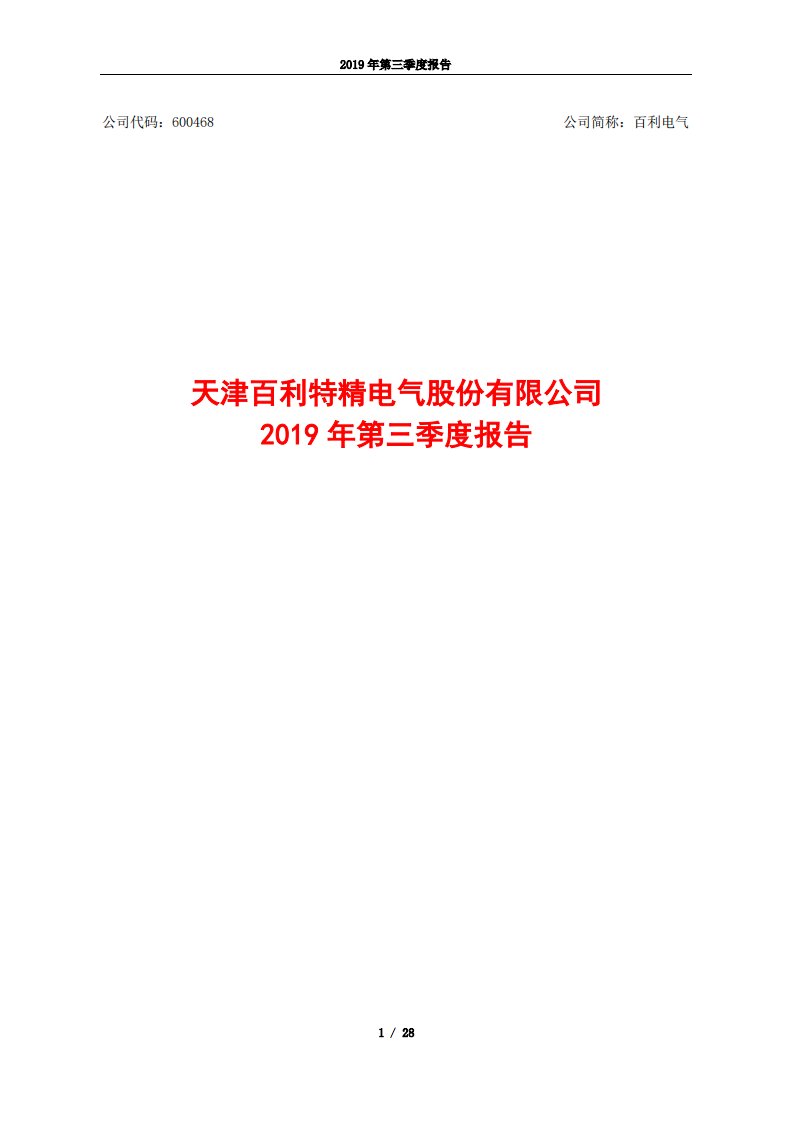 2019 年第三季度报告

公司代码：600468

公司简称：百利电气

天津百利特精电气股份有限公司
2019 年第三季度报告

1 / 28